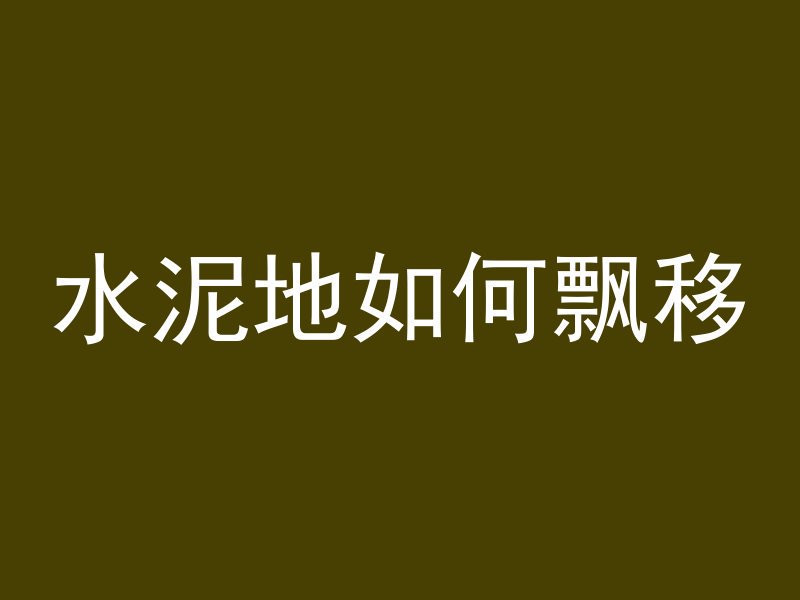 水泥地如何飘移